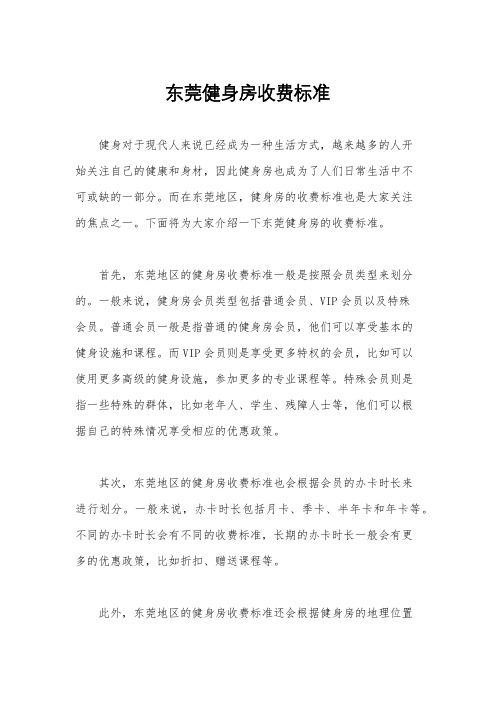 东莞健身房收费标准

健身对于现代人来说已经成为一种生活方式，越来越多的人开始关注自己的健康和身材，因此健身房也成为了人们日常生活中不可或缺的一部分。而在东莞地区，健身房的收费标准也是大家关注的焦点之一。下面将为大家介绍一下东莞健身房的收费标准。

首先，东莞地区的健身房收费标准一般是按照会员类型来划分的。一般来说，健身房会员类型包括普通会员、VIP会员以及特殊会员。普通会员一般是指普通的健身房会员，他们可以享受基本的健身设施和课程。而VIP会员则是享受更多特权的会员，比如可以使用更多高级的健身设施，参加更多的专业课程等。特殊会员则是指一些特殊的群体，比如老年人、学生、残障人士等，他们可以根据自己的特殊情况享受相应的优惠政策。

其次，东莞地区的健身房收费标准也会根据会员的办卡时长来进行划分。一般来说，办卡时长包括月卡、季卡、半年卡和年卡等。不同的办卡时长会有不同的收费标准，长期的办卡时长一般会有更多的优惠政策，比如折扣、赠送课程等。

此外，东莞地区的健身房收费标准还会根据健身房的地理位置